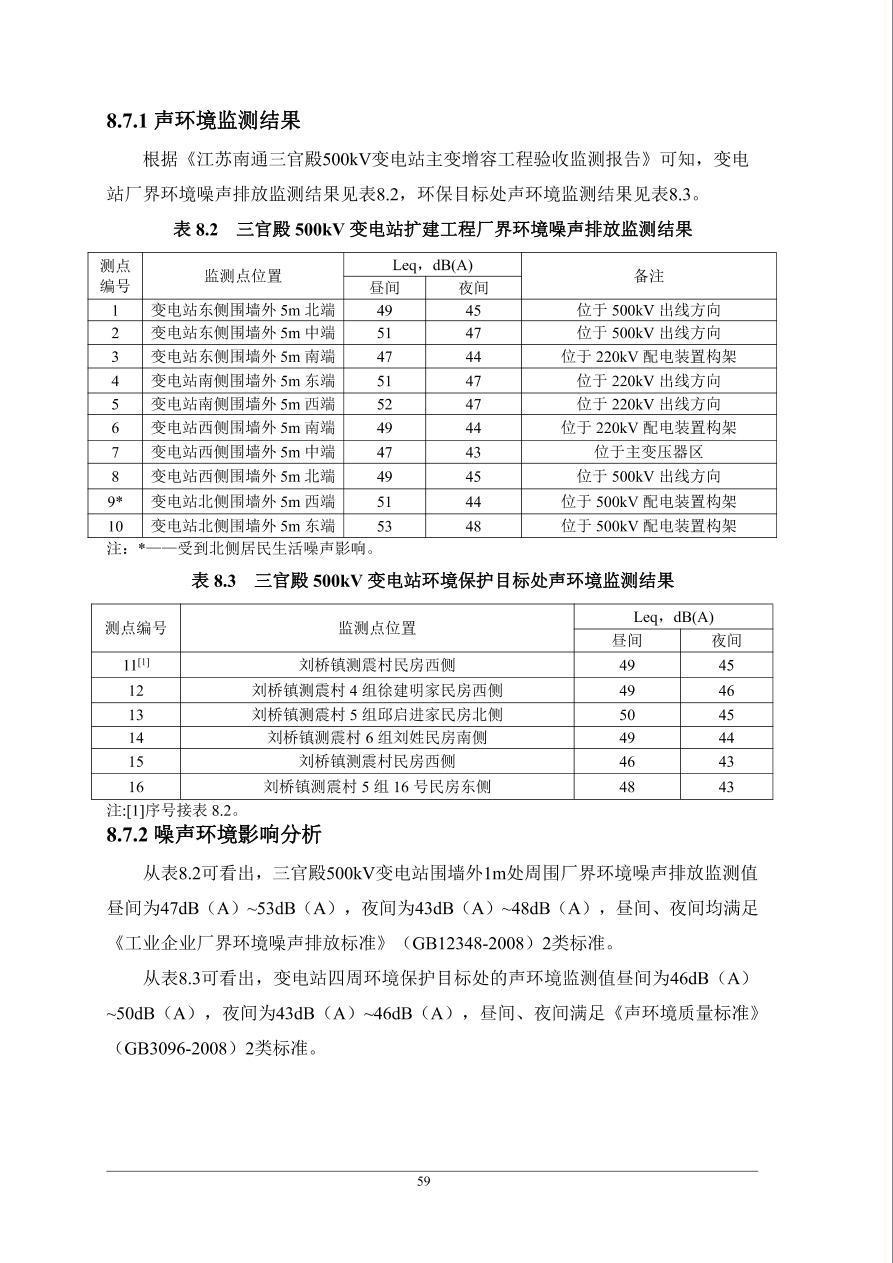 8.7.1 声环境监测结果

根据《江苏南通三官殿500kV变电站主变增容工程验收监测报告》可知，变电站厂界环境噪声排放监测结果见表8.2，环保目标处声环境监测结果见表8.3。

表 8.2　三官殿 500kV 变电站扩建工程厂界环境噪声排放监测结果

| 测点编号 | 监测点位置 | Leq，dB(A) 昼间 | Leq，dB(A) 夜间 | 备注 |
|---|---|---|---|---|
| 1 | 变电站东侧围墙外 5m 北端 | 49 | 45 | 位于 500kV 出线方向 |
| 2 | 变电站东侧围墙外 5m 中端 | 51 | 47 | 位于 500kV 出线方向 |
| 3 | 变电站东侧围墙外 5m 南端 | 47 | 44 | 位于 220kV 配电装置构架 |
| 4 | 变电站南侧围墙外 5m 东端 | 51 | 47 | 位于 220kV 出线方向 |
| 5 | 变电站南侧围墙外 5m 西端 | 52 | 47 | 位于 220kV 出线方向 |
| 6 | 变电站西侧围墙外 5m 南端 | 49 | 44 | 位于 220kV 配电装置构架 |
| 7 | 变电站西侧围墙外 5m 中端 | 47 | 43 | 位于主变压器区 |
| 8 | 变电站西侧围墙外 5m 北端 | 49 | 45 | 位于 500kV 出线方向 |
| 9* | 变电站北侧围墙外 5m 西端 | 51 | 44 | 位于 500kV 配电装置构架 |
| 10 | 变电站北侧围墙外 5m 东端 | 53 | 48 | 位于 500kV 配电装置构架 |

注：*——受到北侧居民生活噪声影响。

表 8.3　三官殿 500kV 变电站环境保护目标处声环境监测结果

| 测点编号 | 监测点位置 | Leq，dB(A) 昼间 | Leq，dB(A) 夜间 |
|---|---|---|---|
| 11$^{[1]}$ | 刘桥镇测震村民房西侧 | 49 | 45 |
| 12 | 刘桥镇测震村 4 组徐建明家民房西侧 | 49 | 46 |
| 13 | 刘桥镇测震村 5 组邱启进家民房北侧 | 50 | 45 |
| 14 | 刘桥镇测震村 6 组刘姓民房南侧 | 49 | 44 |
| 15 | 刘桥镇测震村民房西侧 | 46 | 43 |
| 16 | 刘桥镇测震村 5 组 16 号民房东侧 | 48 | 43 |

注:[1]序号接表 8.2。

8.7.2 噪声环境影响分析

从表8.2可看出，三官殿500kV变电站围墙外1m处周围厂界环境噪声排放监测值昼间为47dB（A）~53dB（A），夜间为43dB（A）~48dB（A），昼间、夜间均满足《工业企业厂界环境噪声排放标准》（GB12348-2008）2类标准。

从表8.3可看出，变电站四周环境保护目标处的声环境监测值昼间为46dB（A）~50dB（A），夜间为43dB（A）~46dB（A），昼间、夜间满足《声环境质量标准》（GB3096-2008）2类标准。

59